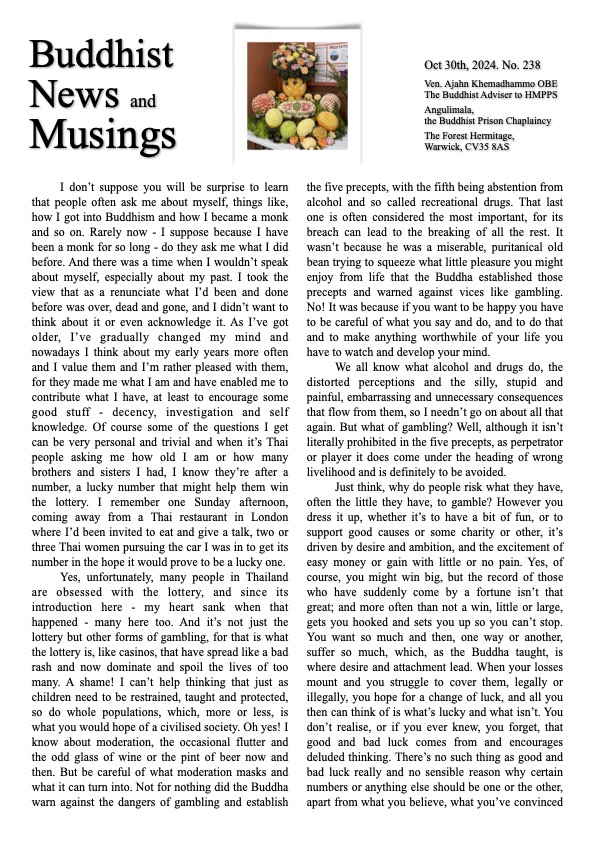 Buddhist News and Musings

Oct 30th, 2024. No. 238

Ven. Ajahn Khemadhammo OBE
The Buddhist Adviser to HMPPS

Angulimala,
the Buddhist Prison Chaplaincy

The Forest Hermitage,
Warwick, CV35 8AS

I don't suppose you will be surprise to learn that people often ask me about myself, things like, how I got into Buddhism and how I became a monk and so on. Rarely now - I suppose because I have been a monk for so long - do they ask me what I did before. And there was a time when I wouldn't speak about myself, especially about my past. I took the view that as a renunciate what I'd been and done before was over, dead and gone, and I didn't want to think about it or even acknowledge it. As I've got older, I've gradually changed my mind and nowadays I think about my early years more often and I value them and I'm rather pleased with them, for they made me what I am and have enabled me to contribute what I have, at least to encourage some good stuff - decency, investigation and self knowledge. Of course some of the questions I get can be very personal and trivial and when it's Thai people asking me how old I am or how many brothers and sisters I had, I know they're after a number, a lucky number that might help them win the lottery. I remember one Sunday afternoon, coming away from a Thai restaurant in London where I'd been invited to eat and give a talk, two or three Thai women pursuing the car I was in to get its number in the hope it would prove to be a lucky one.

Yes, unfortunately, many people in Thailand are obsessed with the lottery, and since its introduction here - my heart sank when that happened - many here too. And it's not just the lottery but other forms of gambling, for that is what the lottery is, like casinos, that have spread like a bad rash and now dominate and spoil the lives of too many. A shame! I can't help thinking that just as children need to be restrained, taught and protected, so do whole populations, which, more or less, is what you would hope of a civilised society. Oh yes! I know about moderation, the occasional flutter and the odd glass of wine or the pint of beer now and then. But be careful of what moderation masks and what it can turn into. Not for nothing did the Buddha warn against the dangers of gambling and establish the five precepts, with the fifth being abstention from alcohol and so called recreational drugs. That last one is often considered the most important, for its breach can lead to the breaking of all the rest. It wasn't because he was a miserable, puritanical old bean trying to squeeze what little pleasure you might enjoy from life that the Buddha established those precepts and warned against vices like gambling. No! It was because if you want to be happy you have to be careful of what you say and do, and to do that and to make anything worthwhile of your life you have to watch and develop your mind.

We all know what alcohol and drugs do, the distorted perceptions and the silly, stupid and painful, embarrassing and unnecessary consequences that flow from them, so I needn't go on about all that again. But what of gambling? Well, although it isn't literally prohibited in the five precepts, as perpetrator or player it does come under the heading of wrong livelihood and is definitely to be avoided.

Just think, why do people risk what they have, often the little they have, to gamble? However you dress it up, whether it's to have a bit of fun, or to support good causes or some charity or other, it's driven by desire and ambition, and the excitement of easy money or gain with little or no pain. Yes, of course, you might win big, but the record of those who have suddenly come by a fortune isn't that great; and more often than not a win, little or large, gets you hooked and sets you up so you can't stop. You want so much and then, one way or another, suffer so much, which, as the Buddha taught, is where desire and attachment lead. When your losses mount and you struggle to cover them, legally or illegally, you hope for a change of luck, and all you then can think of is what's lucky and what isn't. You don't realise, or if you ever knew, you forget, that good and bad luck comes from and encourages deluded thinking. There's no such thing as good and bad luck really and no sensible reason why certain numbers or anything else should be one or the other, apart from what you believe, what you've convinced